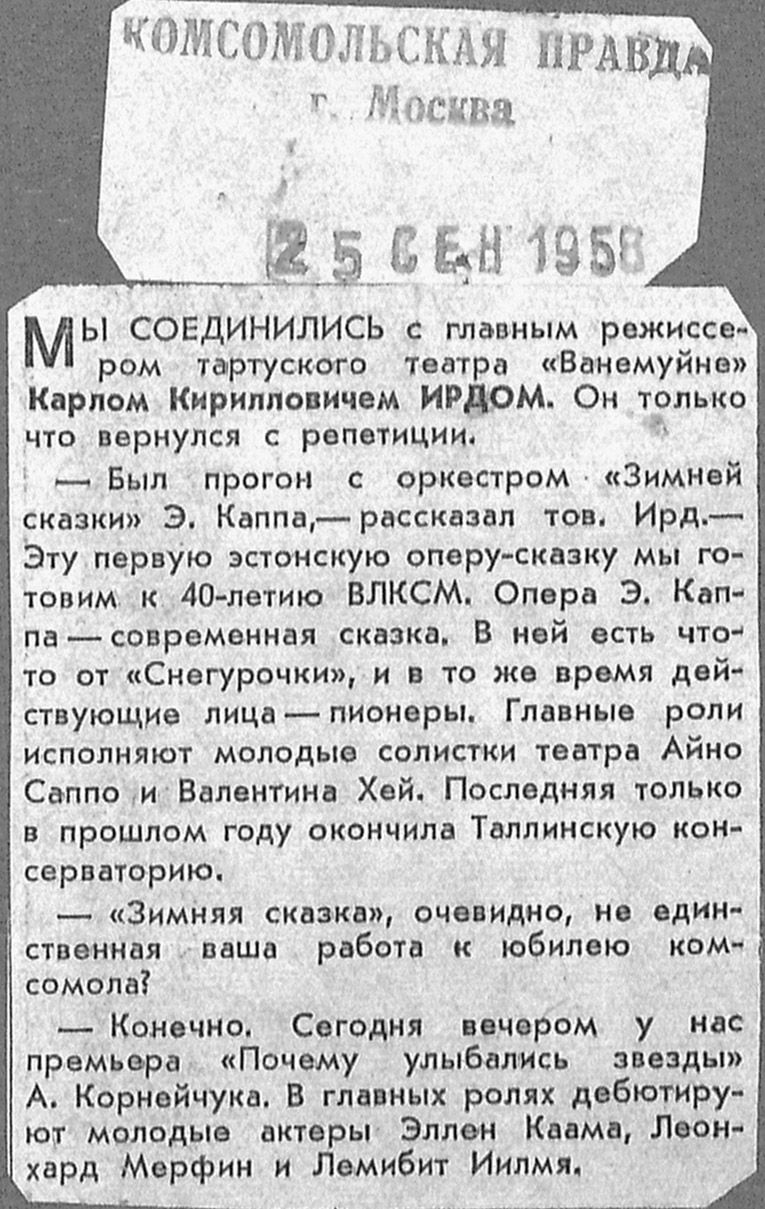 КОМСОМОЛЬСКАЯ ПРАВДА
г. Москва

25 СЕН 1958

МЫ СОЕДИНИЛИСЬ с главным режиссером тартуского театра «Ванемуйне» Карлом Кирилловичем ИРДОМ. Он только что вернулся с репетиции.

— Был прогон с оркестром «Зимней сказки» Э. Каппа,— рассказал тов. Ирд.— Эту первую эстонскую оперу-сказку мы готовим к 40-летию ВЛКСМ. Опера Э. Каппа — современная сказка. В ней есть что-то от «Снегурочки», и в то же время действующие лица — пионеры. Главные роли исполняют молодые солистки театра Айно Саппо и Валентина Хей. Последняя только в прошлом году окончила Таллинскую консерваторию.

— «Зимняя сказка», очевидно, не единственная ваша работа к юбилею комсомола?

— Конечно. Сегодня вечером у нас премьера «Почему улыбались звезды» А. Корнейчука. В главных ролях дебютируют молодые актеры Эллен Каама, Леонхард Мерфин и Лемибит Иилмя.